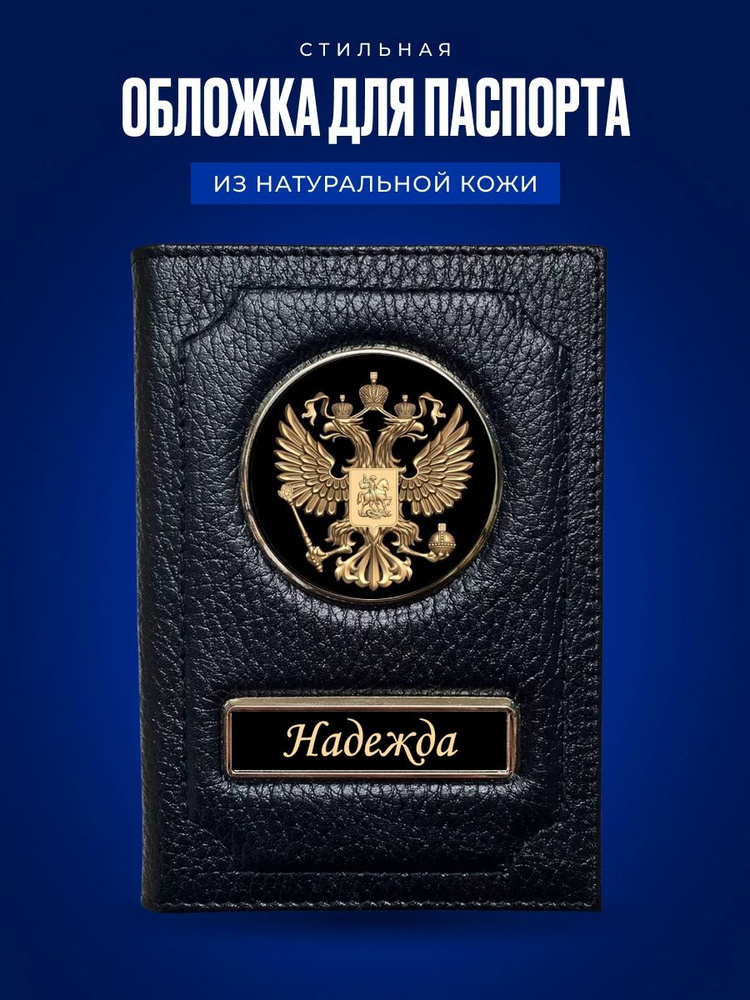 СТИЛЬНАЯ
ОБЛОЖКА ДЛЯ ПАСПОРТА
ИЗ НАТУРАЛЬНОЙ КОЖИ

Надежда